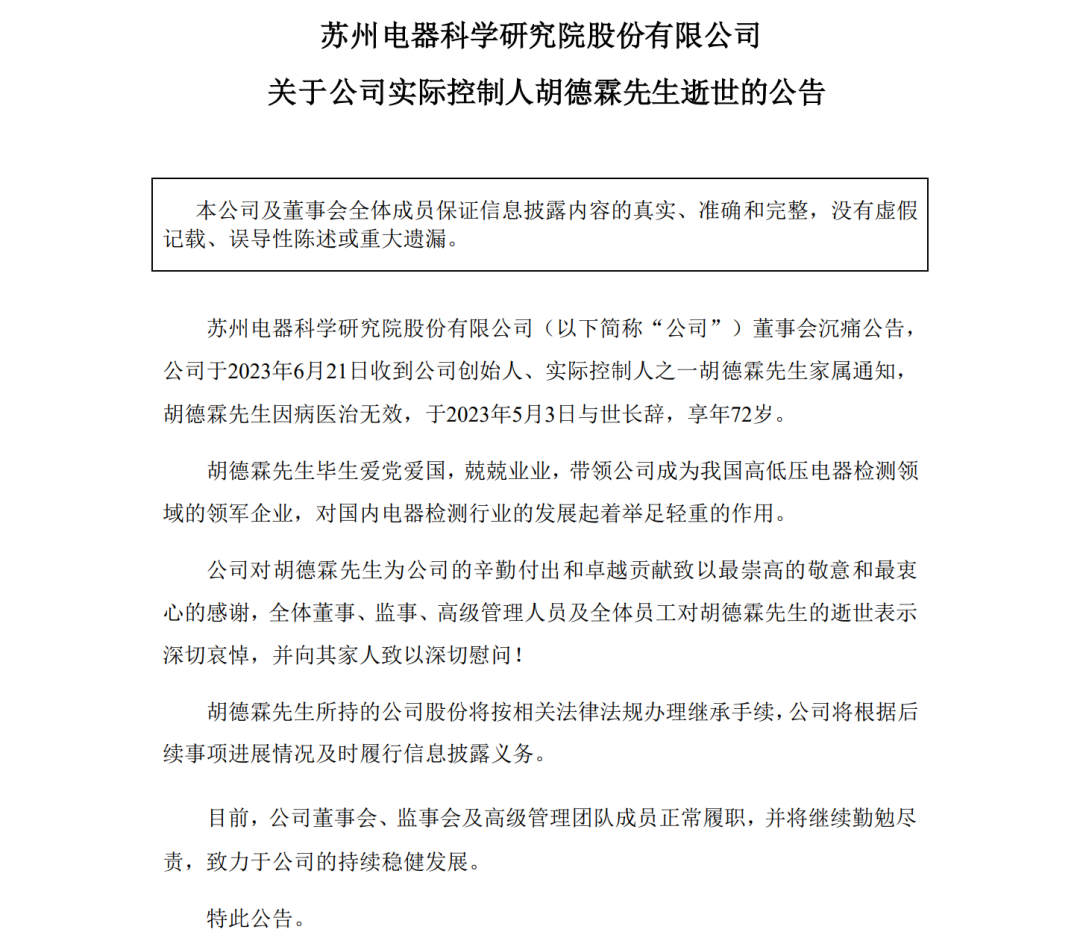 苏州电器科学研究院股份有限公司

关于公司实际控制人胡德霖先生逝世的公告

本公司及董事会全体成员保证信息披露内容的真实、准确和完整，没有虚假记载、误导性陈述或重大遗漏。

苏州电器科学研究院股份有限公司（以下简称“公司”）董事会沉痛公告，公司于2023年6月21日收到公司创始人、实际控制人之一胡德霖先生家属通知，胡德霖先生因病医治无效，于2023年5月3日与世长辞，享年72岁。

胡德霖先生毕生爱党爱国，兢兢业业，带领公司成为我国高低压电器检测领域的领军企业，对国内电器检测行业的发展起着举足轻重的作用。

公司对胡德霖先生为公司的辛勤付出和卓越贡献致以最崇高的敬意和最衷心的感谢，全体董事、监事、高级管理人员及全体员工对胡德霖先生的逝世表示深切哀悼，并向其家人致以深切慰问！

胡德霖先生所持的公司股份将按相关法律法规办理继承手续，公司将根据后续事项进展情况及时履行信息披露义务。

目前，公司董事会、监事会及高级管理团队成员正常履职，并将继续勤勉尽责，致力于公司的持续稳健发展。

特此公告。